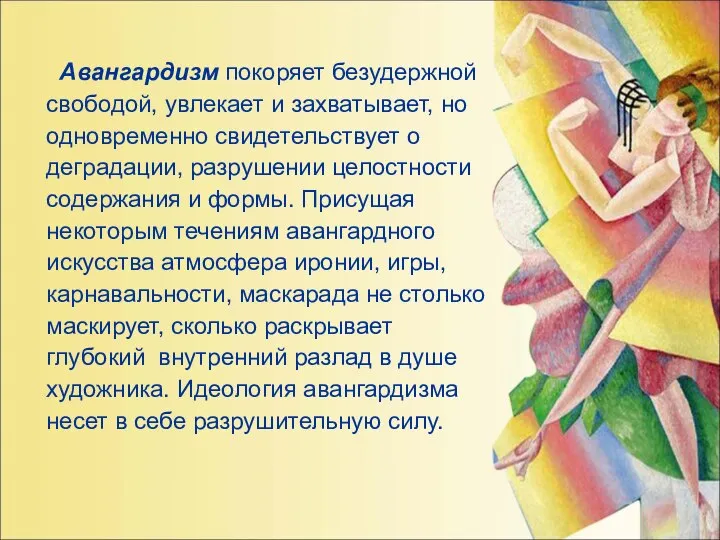 Авангардизм покоряет безудержной свободой, увлекает и захватывает, но одновременно свидетельствует о деградации, разрушении целостности содержания и формы. Присущая некоторым течениям авангардного искусства атмосфера иронии, игры, карнавальности, маскарада не столько маскирует, сколько раскрывает глубокий внутренний разлад в душе художника. Идеология авангардизма несет в себе разрушительную силу.